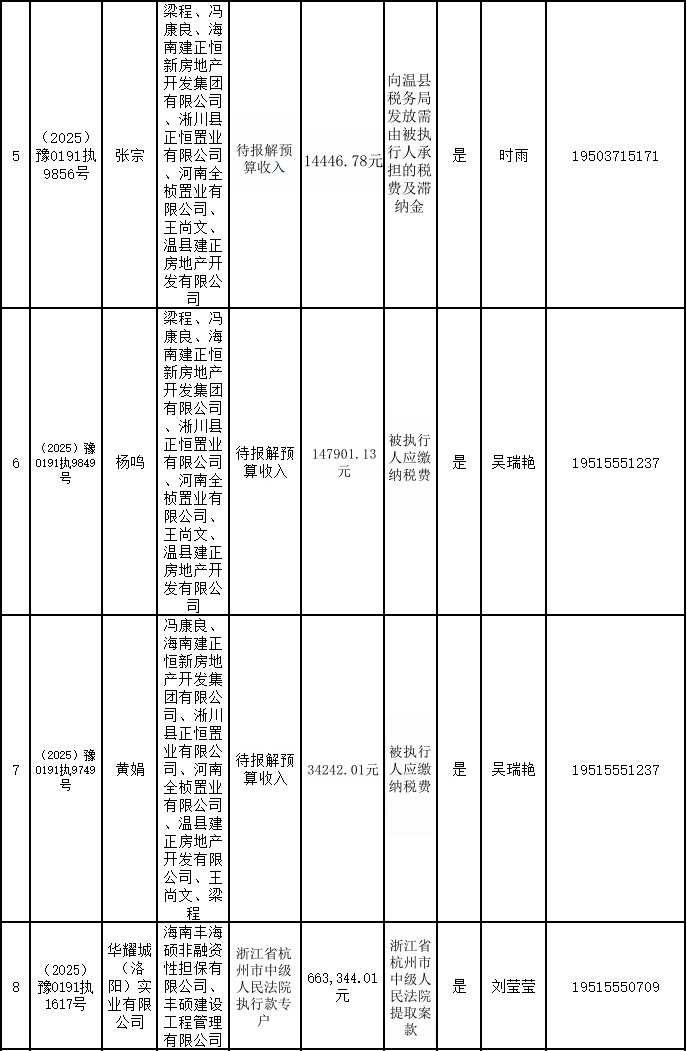 | 5 | （2025）豫0191执9856号 | 张宗 | 梁程、冯康良、海南建正恒新房地产开发集团有限公司、淅川县正恒置业有限公司、河南全桢置业有限公司、王尚文、温县建正房地产开发有限公司 | 待报解预算收入 | 14446.78元 | 向温县税务局发放需由被执行人承担的税费及滞纳金 | 是 | 时雨 | 19503715171 |
|---|---|---|---|---|---|---|---|---|---|
| 6 | （2025）豫0191执9849号 | 杨鸣 | 梁程、冯康良、海南建正恒新房地产开发集团有限公司、淅川县正恒置业有限公司、河南全桢置业有限公司、王尚文、温县建正房地产开发有限公司 | 待报解预算收入 | 147901.13元 | 被执行人应缴纳税费 | 是 | 吴瑞艳 | 19515551237 |
| 7 | （2025）豫0191执9749号 | 黄娟 | 冯康良、海南建正恒新房地产开发集团有限公司、淅川县正恒置业有限公司、河南全桢置业有限公司、温县建正房地产开发有限公司、王尚文、梁程 | 待报解预算收入 | 34242.01元 | 被执行人应缴纳税费 | 是 | 吴瑞艳 | 19515551237 |
| 8 | （2025）豫0191执1617号 | 华耀城（洛阳）实业有限公司 | 海南丰海硕非融资性担保有限公司、丰硕建设工程管理有限公司 | 浙江省杭州市中级人民法院执行款专户 | 663,344.01元 | 浙江省杭州市中级人民法院提取案款 | 是 | 刘莹莹 | 19515550709 |